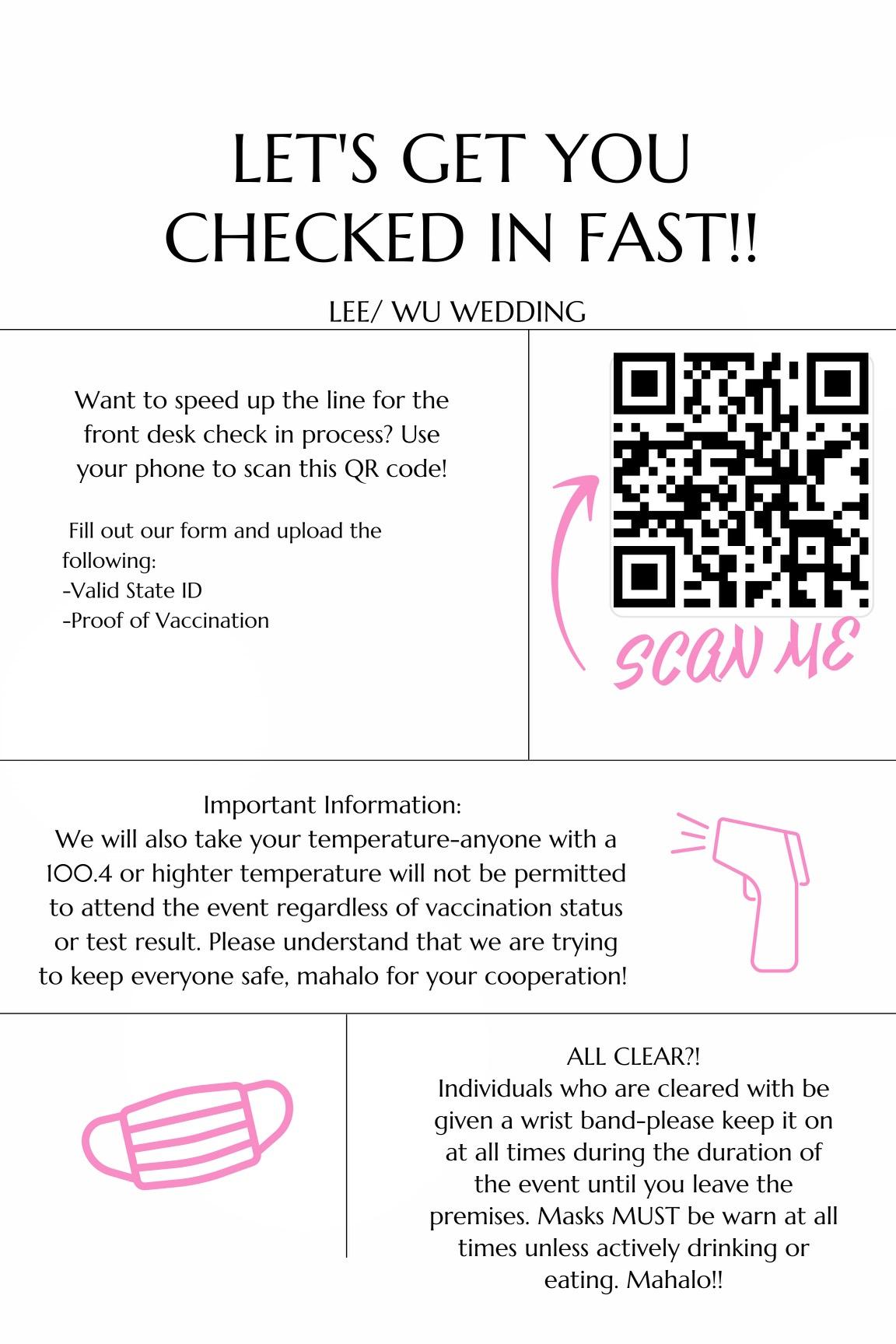 LET'S GET YOU CHECKED IN FAST!!

LEE/ WU WEDDING

Want to speed up the line for the front desk check in process? Use your phone to scan this QR code!

Fill out our form and upload the following:
-Valid State ID
-Proof of Vaccination

SCAN ME

Important Information:
We will also take your temperature-anyone with a 100.4 or highter temperature will not be permitted to attend the event regardless of vaccination status or test result. Please understand that we are trying to keep everyone safe, mahalo for your cooperation!

ALL CLEAR?!
Individuals who are cleared with be given a wrist band-please keep it on at all times during the duration of the event until you leave the premises. Masks MUST be warn at all times unless actively drinking or eating. Mahalo!!